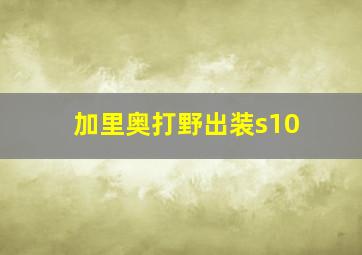 加里奥打野出装s10